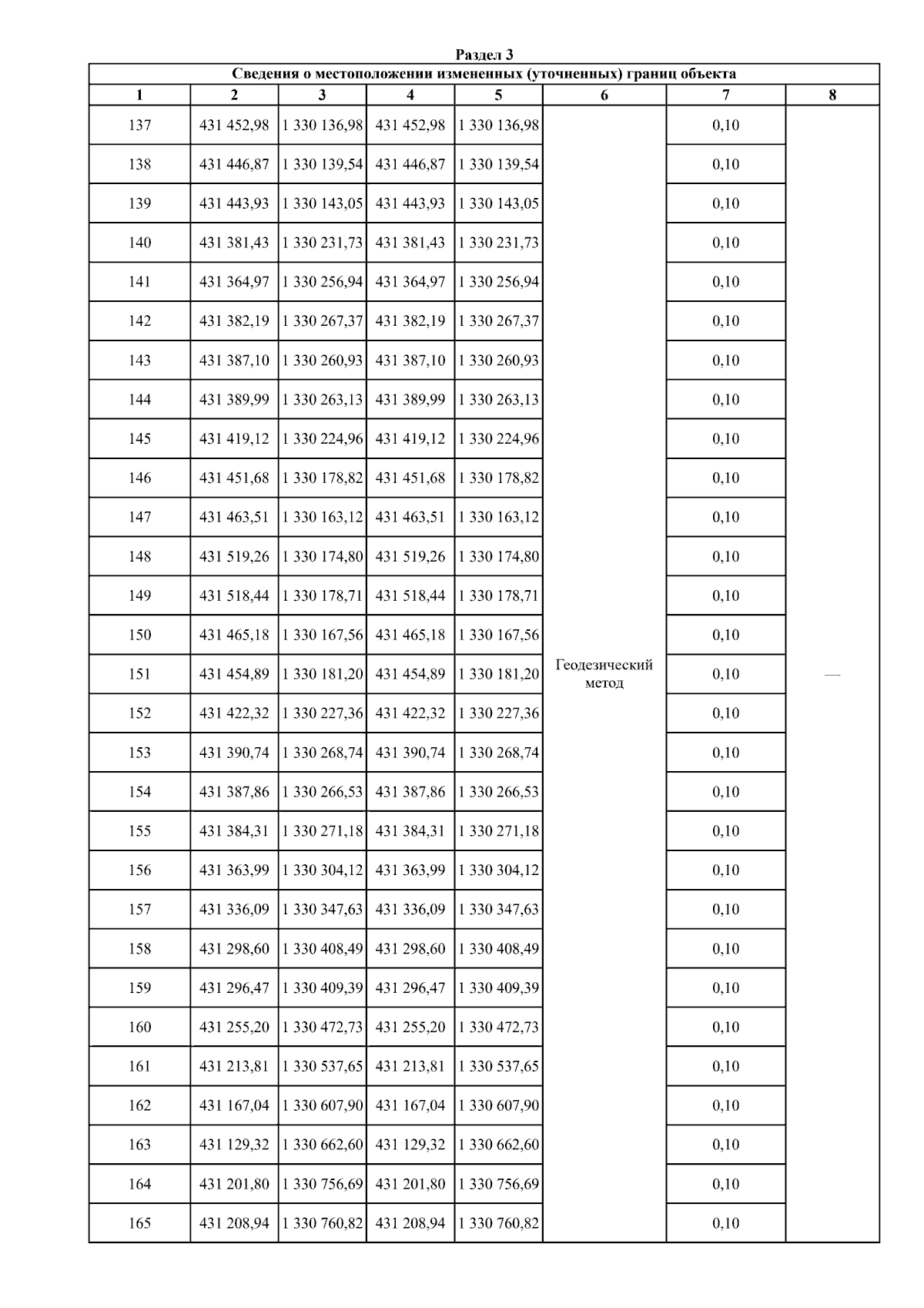 Раздел 3

Сведения о местоположении измененных (уточненных) границ объекта

| 1 | 2 | 3 | 4 | 5 | 6 | 7 | 8 |
|---|---|---|---|---|---|---|---|
| 137 | 431 452,98 | 1 330 136,98 | 431 452,98 | 1 330 136,98 | Геодезический метод | 0,10 | — |
| 138 | 431 446,87 | 1 330 139,54 | 431 446,87 | 1 330 139,54 | | 0,10 | |
| 139 | 431 443,93 | 1 330 143,05 | 431 443,93 | 1 330 143,05 | | 0,10 | |
| 140 | 431 381,43 | 1 330 231,73 | 431 381,43 | 1 330 231,73 | | 0,10 | |
| 141 | 431 364,97 | 1 330 256,94 | 431 364,97 | 1 330 256,94 | | 0,10 | |
| 142 | 431 382,19 | 1 330 267,37 | 431 382,19 | 1 330 267,37 | | 0,10 | |
| 143 | 431 387,10 | 1 330 260,93 | 431 387,10 | 1 330 260,93 | | 0,10 | |
| 144 | 431 389,99 | 1 330 263,13 | 431 389,99 | 1 330 263,13 | | 0,10 | |
| 145 | 431 419,12 | 1 330 224,96 | 431 419,12 | 1 330 224,96 | | 0,10 | |
| 146 | 431 451,68 | 1 330 178,82 | 431 451,68 | 1 330 178,82 | | 0,10 | |
| 147 | 431 463,51 | 1 330 163,12 | 431 463,51 | 1 330 163,12 | | 0,10 | |
| 148 | 431 519,26 | 1 330 174,80 | 431 519,26 | 1 330 174,80 | | 0,10 | |
| 149 | 431 518,44 | 1 330 178,71 | 431 518,44 | 1 330 178,71 | | 0,10 | |
| 150 | 431 465,18 | 1 330 167,56 | 431 465,18 | 1 330 167,56 | | 0,10 | |
| 151 | 431 454,89 | 1 330 181,20 | 431 454,89 | 1 330 181,20 | | 0,10 | |
| 152 | 431 422,32 | 1 330 227,36 | 431 422,32 | 1 330 227,36 | | 0,10 | |
| 153 | 431 390,74 | 1 330 268,74 | 431 390,74 | 1 330 268,74 | | 0,10 | |
| 154 | 431 387,86 | 1 330 266,53 | 431 387,86 | 1 330 266,53 | | 0,10 | |
| 155 | 431 384,31 | 1 330 271,18 | 431 384,31 | 1 330 271,18 | | 0,10 | |
| 156 | 431 363,99 | 1 330 304,12 | 431 363,99 | 1 330 304,12 | | 0,10 | |
| 157 | 431 336,09 | 1 330 347,63 | 431 336,09 | 1 330 347,63 | | 0,10 | |
| 158 | 431 298,60 | 1 330 408,49 | 431 298,60 | 1 330 408,49 | | 0,10 | |
| 159 | 431 296,47 | 1 330 409,39 | 431 296,47 | 1 330 409,39 | | 0,10 | |
| 160 | 431 255,20 | 1 330 472,73 | 431 255,20 | 1 330 472,73 | | 0,10 | |
| 161 | 431 213,81 | 1 330 537,65 | 431 213,81 | 1 330 537,65 | | 0,10 | |
| 162 | 431 167,04 | 1 330 607,90 | 431 167,04 | 1 330 607,90 | | 0,10 | |
| 163 | 431 129,32 | 1 330 662,60 | 431 129,32 | 1 330 662,60 | | 0,10 | |
| 164 | 431 201,80 | 1 330 756,69 | 431 201,80 | 1 330 756,69 | | 0,10 | |
| 165 | 431 208,94 | 1 330 760,82 | 431 208,94 | 1 330 760,82 | | 0,10 | |